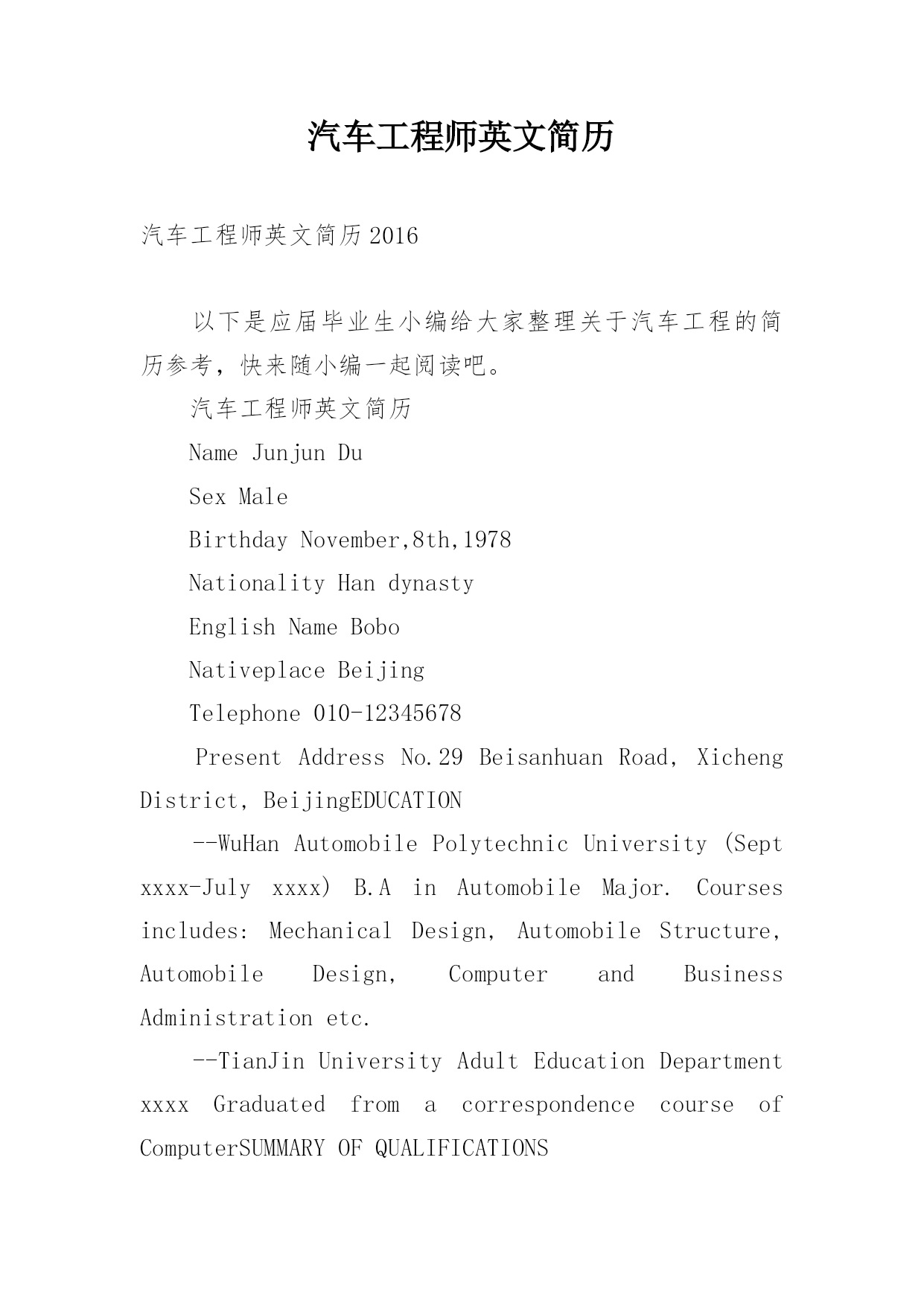 汽车工程师英文简历

汽车工程师英文简历2016

以下是应届毕业生小编给大家整理关于汽车工程的简历参考，快来随小编一起阅读吧。

汽车工程师英文简历

Name Junjun Du

Sex Male

Birthday November,8th,1978

Nationality Han dynasty

English Name Bobo

Nativeplace Beijing

Telephone 010-12345678

Present Address No.29 Beisanhuan Road, Xicheng District, BeijingEDUCATION

--WuHan Automobile Polytechnic University (Sept xxxx-July xxxx) B.A in Automobile Major. Courses includes: Mechanical Design, Automobile Structure, Automobile Design, Computer and Business Administration etc.

--TianJin University Adult Education Department xxxx Graduated from a correspondence course of ComputerSUMMARY OF QUALIFICATIONS